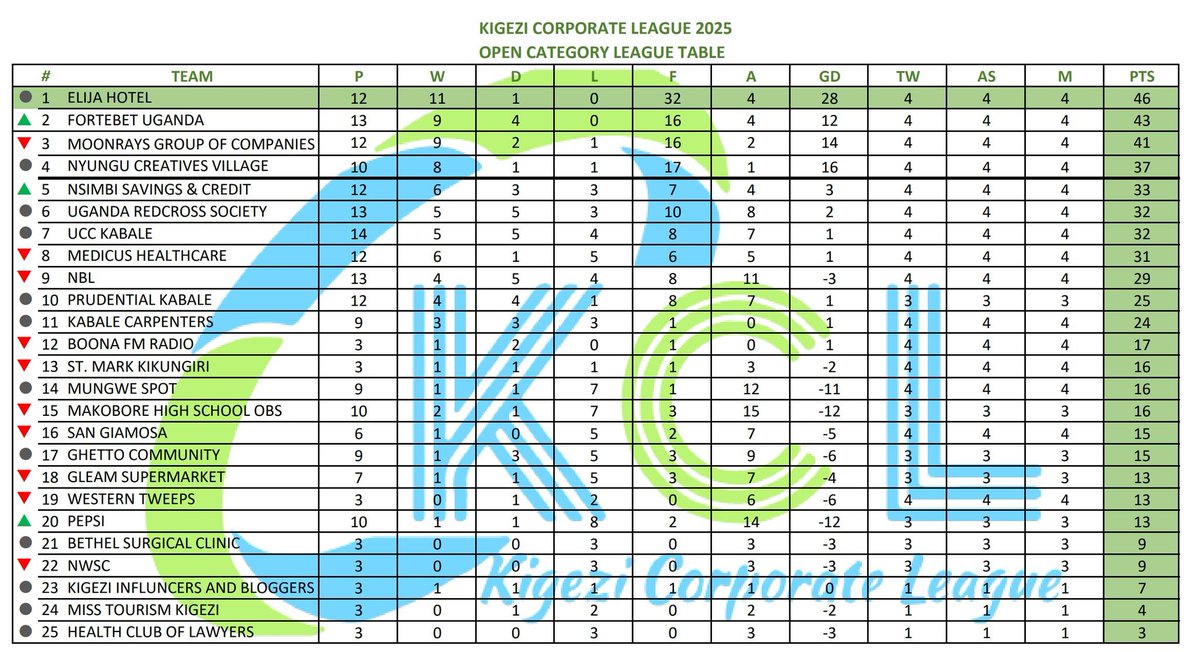 KIGEZI CORPORATE LEAGUE 2025
OPEN CATEGORY LEAGUE TABLE

| # | TEAM | P | W | D | L | F | A | GD | TW | AS | M | PTS |
|---|---|---|---|---|---|---|---|---|---|---|---|---|
| 1 | ELIJA HOTEL | 12 | 11 | 1 | 0 | 32 | 4 | 28 | 4 | 4 | 4 | 46 |
| 2 | FORTEBET UGANDA | 13 | 9 | 4 | 0 | 16 | 4 | 12 | 4 | 4 | 4 | 43 |
| 3 | MOONRAYS GROUP OF COMPANIES | 12 | 9 | 2 | 1 | 16 | 2 | 14 | 4 | 4 | 4 | 41 |
| 4 | NYUNGU CREATIVES VILLAGE | 10 | 8 | 1 | 1 | 17 | 1 | 16 | 4 | 4 | 4 | 37 |
| 5 | NSIMBI SAVINGS & CREDIT | 12 | 6 | 3 | 3 | 7 | 4 | 3 | 4 | 4 | 4 | 33 |
| 6 | UGANDA REDCROSS SOCIETY | 13 | 5 | 5 | 3 | 10 | 8 | 2 | 4 | 4 | 4 | 32 |
| 7 | UCC KABALE | 14 | 5 | 5 | 4 | 8 | 7 | 1 | 4 | 4 | 4 | 32 |
| 8 | MEDICUS HEALTHCARE | 12 | 6 | 1 | 5 | 6 | 5 | 1 | 4 | 4 | 4 | 31 |
| 9 | NBL | 13 | 4 | 5 | 4 | 8 | 11 | -3 | 4 | 4 | 4 | 29 |
| 10 | PRUDENTIAL KABALE | 12 | 4 | 4 | 1 | 8 | 7 | 1 | 3 | 3 | 3 | 25 |
| 11 | KABALE CARPENTERS | 9 | 3 | 3 | 3 | 1 | 0 | 1 | 4 | 4 | 4 | 24 |
| 12 | BOONA FM RADIO | 3 | 1 | 2 | 0 | 1 | 0 | 1 | 4 | 4 | 4 | 17 |
| 13 | ST. MARK KIKUNGIRI | 3 | 1 | 1 | 1 | 1 | 3 | -2 | 4 | 4 | 4 | 16 |
| 14 | MUNGWE SPOT | 9 | 1 | 1 | 7 | 1 | 12 | -11 | 4 | 4 | 4 | 16 |
| 15 | MAKOBORE HIGH SCHOOL OBS | 10 | 2 | 1 | 7 | 3 | 15 | -12 | 3 | 3 | 3 | 16 |
| 16 | SAN GIAMOSA | 6 | 1 | 0 | 5 | 2 | 7 | -5 | 4 | 4 | 4 | 15 |
| 17 | GHETTO COMMUNITY | 9 | 1 | 3 | 5 | 3 | 9 | -6 | 3 | 3 | 3 | 15 |
| 18 | GLEAM SUPERMARKET | 7 | 1 | 1 | 5 | 3 | 7 | -4 | 3 | 3 | 3 | 13 |
| 19 | WESTERN TWEEPS | 3 | 0 | 1 | 2 | 0 | 6 | -6 | 4 | 4 | 4 | 13 |
| 20 | PEPSI | 10 | 1 | 1 | 8 | 2 | 14 | -12 | 3 | 3 | 3 | 13 |
| 21 | BETHEL SURGICAL CLINIC | 3 | 0 | 0 | 3 | 0 | 3 | -3 | 3 | 3 | 3 | 9 |
| 22 | NWSC | 3 | 0 | 0 | 3 | 0 | 3 | -3 | 3 | 3 | 3 | 9 |
| 23 | KIGEZI INFLUNCERS AND BLOGGERS | 3 | 1 | 1 | 1 | 1 | 1 | 0 | 1 | 1 | 1 | 7 |
| 24 | MISS TOURISM KIGEZI | 3 | 0 | 1 | 2 | 0 | 2 | -2 | 1 | 1 | 1 | 4 |
| 25 | HEALTH CLUB OF LAWYERS | 3 | 0 | 0 | 3 | 0 | 3 | -3 | 1 | 1 | 1 | 3 |

KCL
Kigezi Corporate League